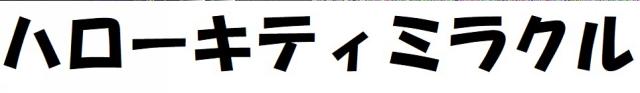 ハローキティミラクル